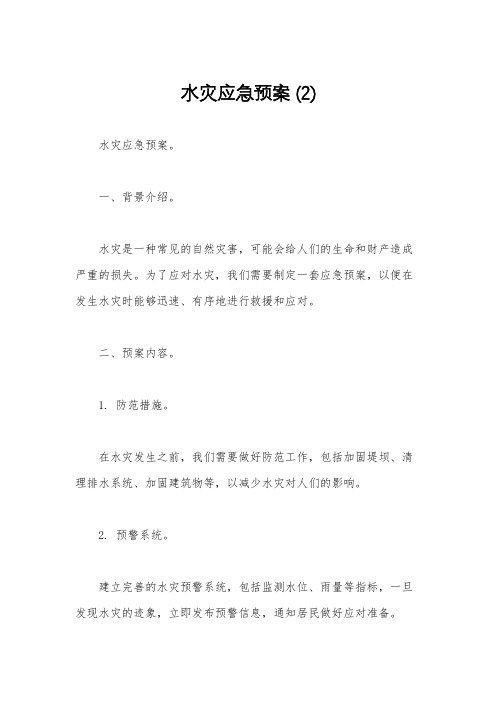 水灾应急预案 (2)

水灾应急预案。

一、背景介绍。

水灾是一种常见的自然灾害，可能会给人们的生命和财产造成严重的损失。为了应对水灾，我们需要制定一套应急预案，以便在发生水灾时能够迅速、有序地进行救援和应对。

二、预案内容。

1. 防范措施。

在水灾发生之前，我们需要做好防范工作，包括加固堤坝、清理排水系统、加固建筑物等，以减少水灾对人们的影响。

2. 预警系统。

建立完善的水灾预警系统，包括监测水位、雨量等指标，一旦发现水灾的迹象，立即发布预警信息，通知居民做好应对准备。